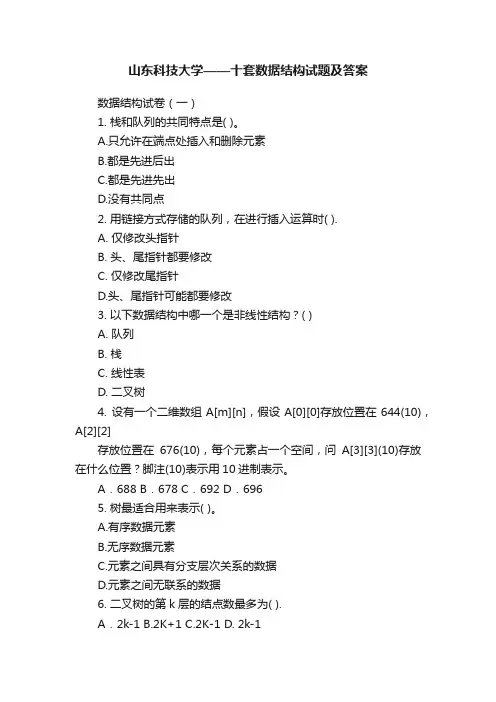 山东科技大学——十套数据结构试题及答案

数据结构试卷（一）

1. 栈和队列的共同特点是( )。

A.只允许在端点处插入和删除元素

B.都是先进后出

C.都是先进先出

D.没有共同点

2. 用链接方式存储的队列，在进行插入运算时( ).

A. 仅修改头指针

B. 头、尾指针都要修改

C. 仅修改尾指针

D.头、尾指针可能都要修改

3. 以下数据结构中哪一个是非线性结构？( )

A. 队列

B. 栈

C. 线性表

D. 二叉树

4. 设有一个二维数组 A[m][n]，假设 A[0][0]存放位置在 644(10)，A[2][2]

存放位置在 676(10)，每个元素占一个空间，问 A[3][3](10)存放在什么位置？脚注(10)表示用 10 进制表示。

A．688 B．678 C．692 D．696

5. 树最适合用来表示( )。

A.有序数据元素

B.无序数据元素

C.元素之间具有分支层次关系的数据

D.元素之间无联系的数据

6. 二叉树的第 k 层的结点数最多为( ).

A．2k-1 B.2K+1 C.2K-1 D. 2k-1